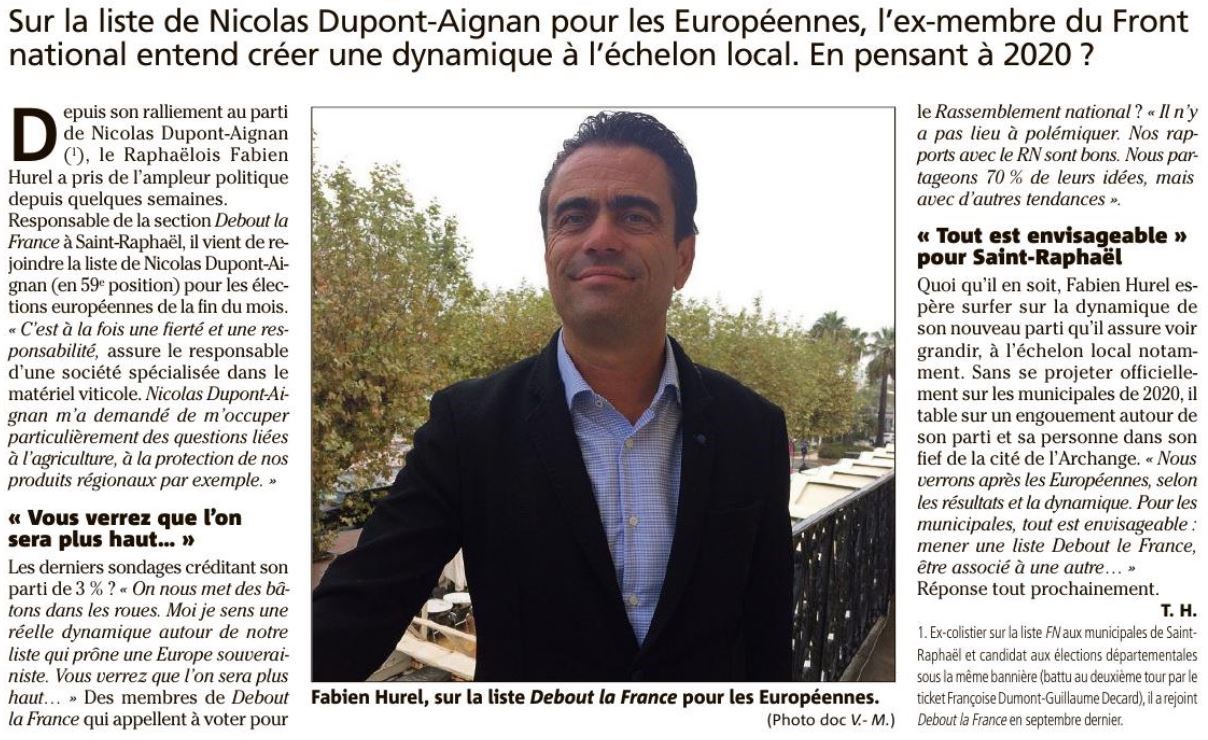 Sur la liste de Nicolas Dupont-Aignan pour les Européennes, l'ex-membre du Front national entend créer une dynamique à l'échelon local. En pensant à 2020 ?

Depuis son ralliement au parti de Nicolas Dupont-Aignan ($^1$), le Raphaëlois Fabien Hurel a pris de l'ampleur politique depuis quelques semaines.
Responsable de la section Debout la France à Saint-Raphaël, il vient de rejoindre la liste de Nicolas Dupont-Aignan (en 59$^e$ position) pour les élections européennes de la fin du mois.
« C'est à la fois une fierté et une responsabilité, assure le responsable d'une société spécialisée dans le matériel viticole. Nicolas Dupont-Aignan m'a demandé de m'occuper particulièrement des questions liées à l'agriculture, à la protection de nos produits régionaux par exemple. »

« Vous verrez que l'on sera plus haut... »

Les derniers sondages créditant son parti de 3 % ? « On nous met des bâtons dans les roues. Moi je sens une réelle dynamique autour de notre liste qui prône une Europe souverainiste. Vous verrez que l'on sera plus haut... » Des membres de Debout la France qui appellent à voter pour le Rassemblement national ? « Il n'y a pas lieu à polémiquer. Nos rapports avec le RN sont bons. Nous partageons 70 % de leurs idées, mais avec d'autres tendances ».

« Tout est envisageable » pour Saint-Raphaël

Quoi qu'il en soit, Fabien Hurel espère surfer sur la dynamique de son nouveau parti qu'il assure voir grandir, à l'échelon local notamment. Sans se projeter officiellement sur les municipales de 2020, il table sur un engouement autour de son parti et sa personne dans son fief de la cité de l'Archange. « Nous verrons après les Européennes, selon les résultats et la dynamique. Pour les municipales, tout est envisageable : mener une liste Debout le France, être associé à une autre... »
Réponse tout prochainement.

T. H.

1. Ex-colistier sur la liste FN aux municipales de Saint-Raphaël et candidat aux élections départementales sous la même bannière (battu au deuxième tour par le ticket Françoise Dumont-Guillaume Decard), il a rejoint Debout la France en septembre dernier.

Fabien Hurel, sur la liste Debout la France pour les Européennes.
(Photo doc V.- M.)